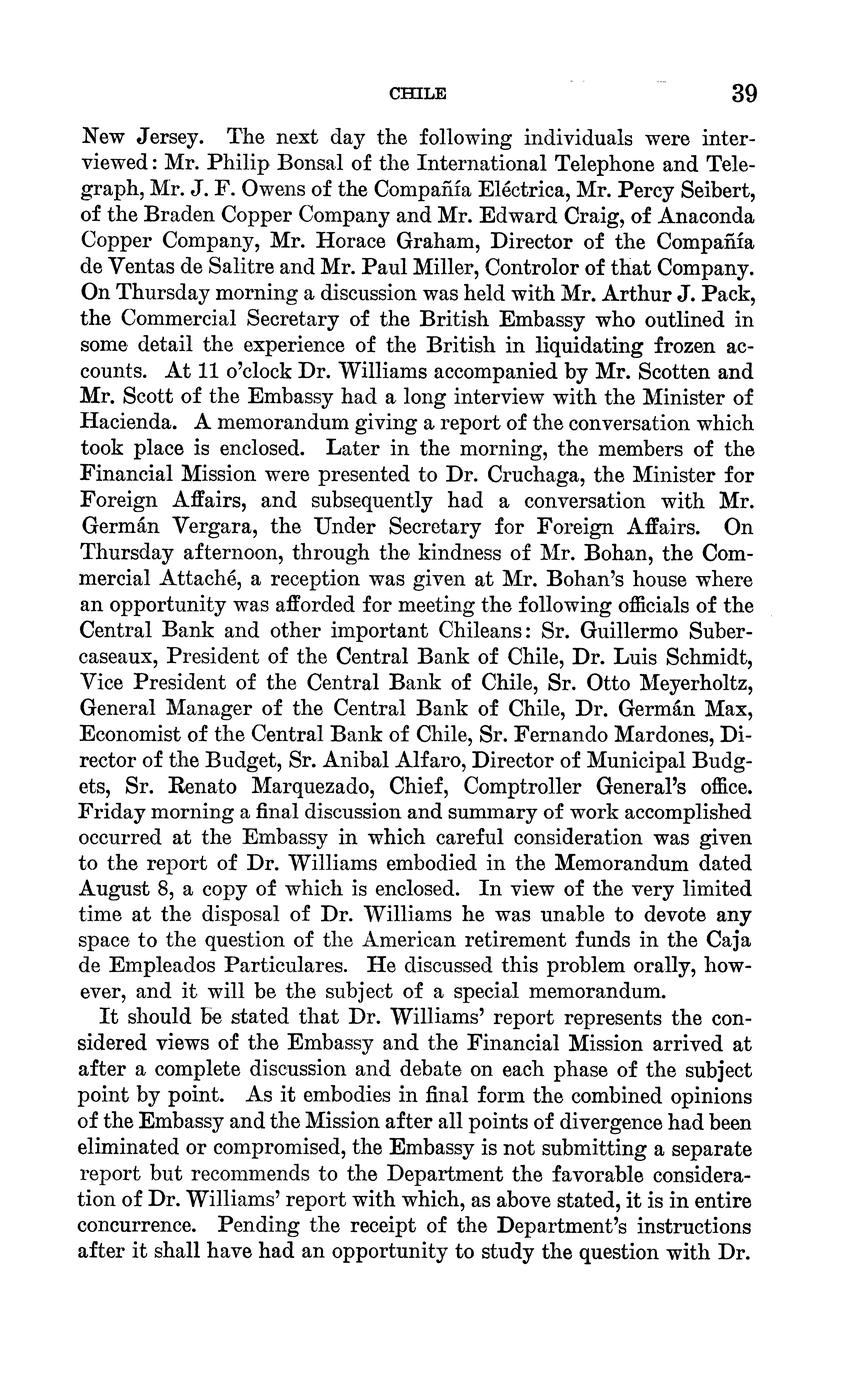 CHILE 39

New Jersey. The next day the following individuals were interviewed: Mr. Philip Bonsal of the International Telephone and Telegraph, Mr. J. F. Owens of the Compañía Eléctrica, Mr. Percy Seibert, of the Braden Copper Company and Mr. Edward Craig, of Anaconda Copper Company, Mr. Horace Graham, Director of the Compañía de Ventas de Salitre and Mr. Paul Miller, Controlor of that Company. On Thursday morning a discussion was held with Mr. Arthur J. Pack, the Commercial Secretary of the British Embassy who outlined in some detail the experience of the British in liquidating frozen accounts. At 11 o'clock Dr. Williams accompanied by Mr. Scotten and Mr. Scott of the Embassy had a long interview with the Minister of Hacienda. A memorandum giving a report of the conversation which took place is enclosed. Later in the morning, the members of the Financial Mission were presented to Dr. Cruchaga, the Minister for Foreign Affairs, and subsequently had a conversation with Mr. Germán Vergara, the Under Secretary for Foreign Affairs. On Thursday afternoon, through the kindness of Mr. Bohan, the Commercial Attaché, a reception was given at Mr. Bohan's house where an opportunity was afforded for meeting the following officials of the Central Bank and other important Chileans: Sr. Guillermo Subercaseaux, President of the Central Bank of Chile, Dr. Luis Schmidt, Vice President of the Central Bank of Chile, Sr. Otto Meyerholtz, General Manager of the Central Bank of Chile, Dr. Germán Max, Economist of the Central Bank of Chile, Sr. Fernando Mardones, Director of the Budget, Sr. Anibal Alfaro, Director of Municipal Budgets, Sr. Renato Marquezado, Chief, Comptroller General's office. Friday morning a final discussion and summary of work accomplished occurred at the Embassy in which careful consideration was given to the report of Dr. Williams embodied in the Memorandum dated August 8, a copy of which is enclosed. In view of the very limited time at the disposal of Dr. Williams he was unable to devote any space to the question of the American retirement funds in the Caja de Empleados Particulares. He discussed this problem orally, however, and it will be the subject of a special memorandum.

It should be stated that Dr. Williams' report represents the considered views of the Embassy and the Financial Mission arrived at after a complete discussion and debate on each phase of the subject point by point. As it embodies in final form the combined opinions of the Embassy and the Mission after all points of divergence had been eliminated or compromised, the Embassy is not submitting a separate report but recommends to the Department the favorable consideration of Dr. Williams' report with which, as above stated, it is in entire concurrence. Pending the receipt of the Department's instructions after it shall have had an opportunity to study the question with Dr.